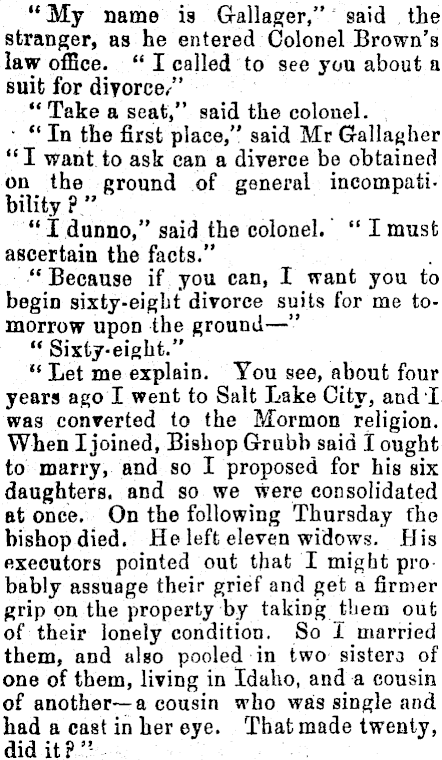 "My name is Gallager," said the stranger, as he entered Colonel Brown's law office. "I called to see you about a suit for divorce."

"Take a seat," said the colonel.

"In the first place," said Mr Gallagher "I want to ask can a diverce be obtained on the ground of general incompatibility?"

"I dunno," said the colonel. "I must ascertain the facts."

"Because if you can, I want you to begin sixty-eight divorce suits for me tomorrow upon the ground—"

"Sixty-eight."

"Let me explain. You see, about four years ago I went to Salt Lake City, and I was converted to the Mormon religion. When I joined, Bishop Grubb said I ought to marry, and so I proposed for his six daughters. and so we were consolidated at once. On the following Thursday the bishop died. He left eleven widows. His executors pointed out that I might probably assuage their grief and get a firmer grip on the property by taking them out of their lonely condition. So I married them, and also pooled in two sisters of one of them, living in Idaho, and a cousin of another—a cousin who was single and had a cast in her eye. That made twenty, did it?"